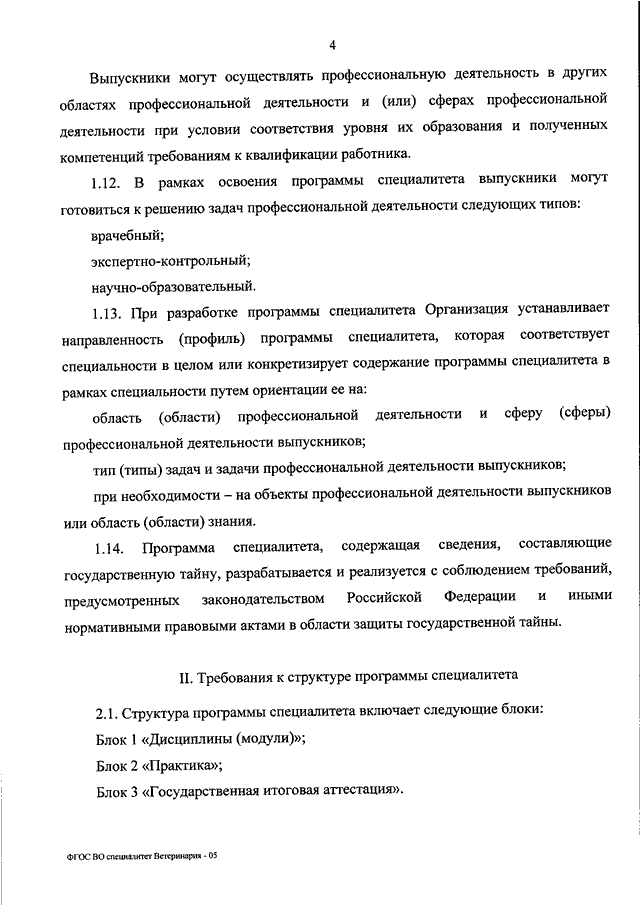 4

Выпускники могут осуществлять профессиональную деятельность в других областях профессиональной деятельности и (или) сферах профессиональной деятельности при условии соответствия уровня их образования и полученных компетенций требованиям к квалификации работника.

1.12. В рамках освоения программы специалитета выпускники могут готовиться к решению задач профессиональной деятельности следующих типов:

врачебный;

экспертно-контрольный;

научно-образовательный.

1.13. При разработке программы специалитета Организация устанавливает направленность (профиль) программы специалитета, которая соответствует специальности в целом или конкретизирует содержание программы специалитета в рамках специальности путем ориентации ее на:

область (области) профессиональной деятельности и сферу (сферы) профессиональной деятельности выпускников;

тип (типы) задач и задачи профессиональной деятельности выпускников;

при необходимости – на объекты профессиональной деятельности выпускников или область (области) знания.

1.14. Программа специалитета, содержащая сведения, составляющие государственную тайну, разрабатывается и реализуется с соблюдением требований, предусмотренных законодательством Российской Федерации и иными нормативными правовыми актами в области защиты государственной тайны.

II. Требования к структуре программы специалитета

2.1. Структура программы специалитета включает следующие блоки:

Блок 1 «Дисциплины (модули)»;

Блок 2 «Практика»;

Блок 3 «Государственная итоговая аттестация».

ФГОС ВО специалитет Ветеринария - 05